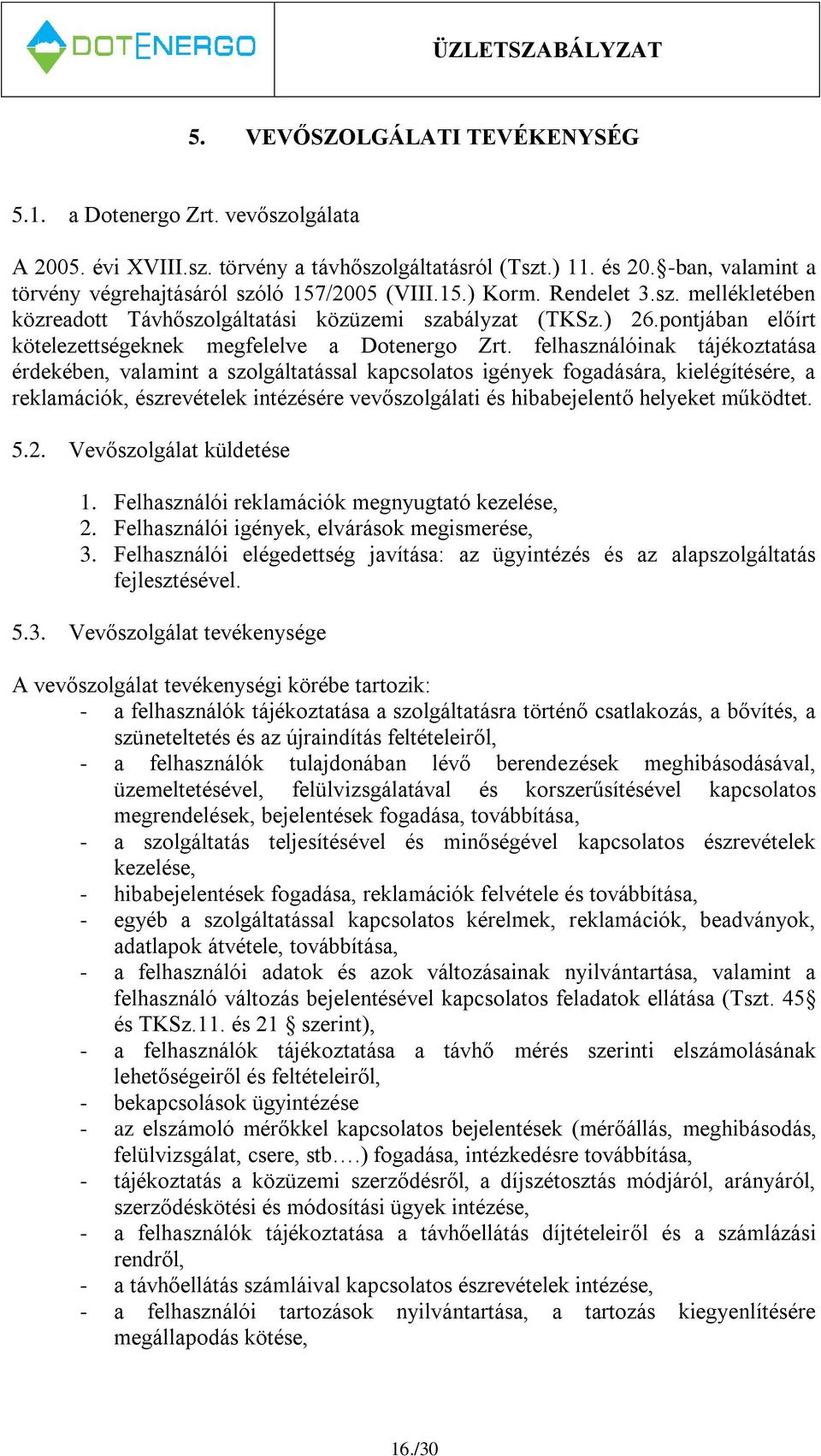 DOTENERGO

ÜZLETSZABÁLYZAT

5. VEVŐSZOLGÁLATI TEVÉKENYSÉG

5.1. a Dotenergo Zrt. vevőszolgálata

A 2005. évi XVIII.sz. törvény a távhőszolgáltatásról (Tszt.) 11. és 20.§-ban, valamint a törvény végrehajtásáról szóló 157/2005 (VIII.15.) Korm. Rendelet 3.sz. mellékletében közreadott Távhőszolgáltatási közüzemi szabályzat (TKSz.) 26.pontjában előírt kötelezettségeknek megfelelve a Dotenergo Zrt. felhasználóinak tájékoztatása érdekében, valamint a szolgáltatással kapcsolatos igények fogadására, kielégítésére, a reklamációk, észrevételek intézésére vevőszolgálati és hibabejelentő helyeket működtet.

5.2. Vevőszolgálat küldetése

1. Felhasználói reklamációk megnyugtató kezelése,
2. Felhasználói igények, elvárások megismerése,
3. Felhasználói elégedettség javítása: az ügyintézés és az alapszolgáltatás fejlesztésével.

5.3. Vevőszolgálat tevékenysége

A vevőszolgálat tevékenységi körébe tartozik:
- a felhasználók tájékoztatása a szolgáltatásra történő csatlakozás, a bővítés, a szüneteltetés és az újraindítás feltételeiről,
- a felhasználók tulajdonában lévő berendezések meghibásodásával, üzemeltetésével, felülvizsgálatával és korszerűsítésével kapcsolatos megrendelések, bejelentések fogadása, továbbítása,
- a szolgáltatás teljesítésével és minőségével kapcsolatos észrevételek kezelése,
- hibabejelentések fogadása, reklamációk felvétele és továbbítása,
- egyéb a szolgáltatással kapcsolatos kérelmek, reklamációk, beadványok, adatlapok átvétele, továbbítása,
- a felhasználói adatok és azok változásainak nyilvántartása, valamint a felhasználó változás bejelentésével kapcsolatos feladatok ellátása (Tszt. 45§ és TKSz.11. és 21 § szerint),
- a felhasználók tájékoztatása a távhő mérés szerinti elszámolásának lehetőségeiről és feltételeiről,
- bekapcsolások ügyintézése
- az elszámoló mérőkkel kapcsolatos bejelentések (mérőállás, meghibásodás, felülvizsgálat, csere, stb….) fogadása, intézkedésre továbbítása,
- tájékoztatás a közüzemi szerződésről, a díjszétosztás módjáról, arányáról, szerződéskötési és módosítási ügyek intézése,
- a felhasználók tájékoztatása a távhőellátás díjtételeiről és a számlázási rendről,
- a távhőellátás számláival kapcsolatos észrevételek intézése,
- a felhasználói tartozások nyilvántartása, a tartozás kiegyenlítésére megállapodás kötése,

16./30